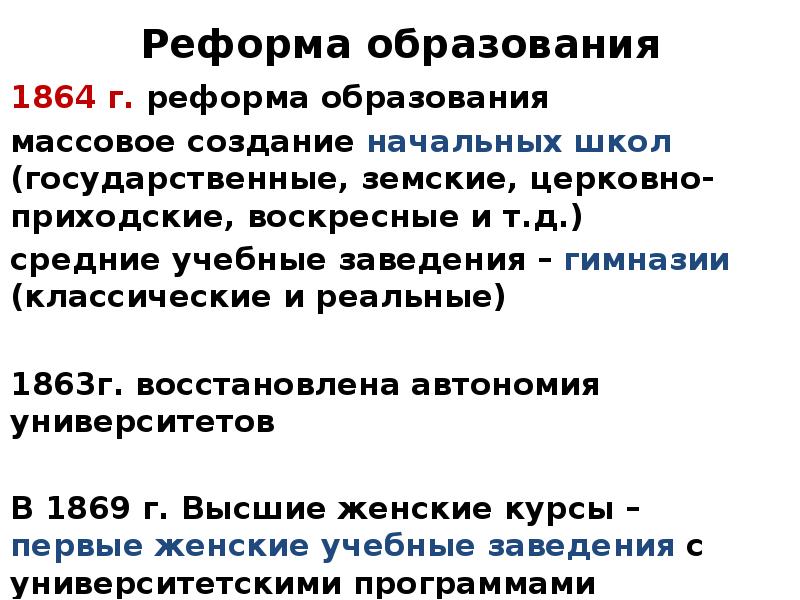 Реформа образования

1864 г. реформа образования

массовое создание начальных школ (государственные, земские, церковно-приходские, воскресные и т.д.)

средние учебные заведения – гимназии (классические и реальные)

1863г. восстановлена автономия университетов

В 1869 г. Высшие женские курсы – первые женские учебные заведения с университетскими программами